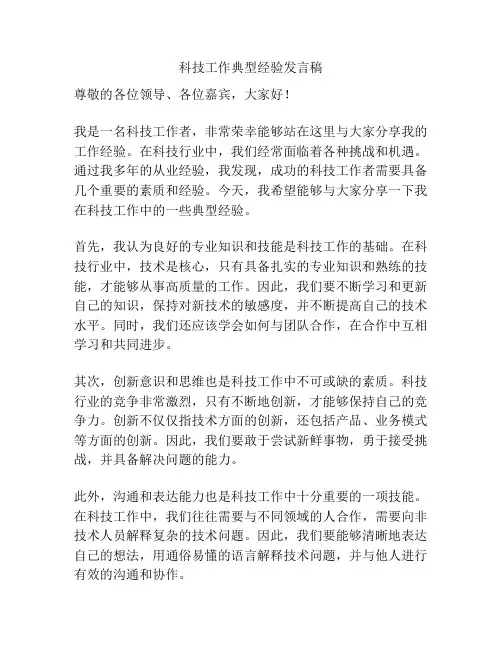 科技工作典型经验发言稿

尊敬的各位领导、各位嘉宾，大家好！

我是一名科技工作者，非常荣幸能够站在这里与大家分享我的工作经验。在科技行业中，我们经常面临着各种挑战和机遇。通过我多年的从业经验，我发现，成功的科技工作者需要具备几个重要的素质和经验。今天，我希望能够与大家分享一下我在科技工作中的一些典型经验。

首先，我认为良好的专业知识和技能是科技工作的基础。在科技行业中，技术是核心，只有具备扎实的专业知识和熟练的技能，才能够从事高质量的工作。因此，我们要不断学习和更新自己的知识，保持对新技术的敏感度，并不断提高自己的技术水平。同时，我们还应该学会如何与团队合作，在合作中互相学习和共同进步。

其次，创新意识和思维也是科技工作中不可或缺的素质。科技行业的竞争非常激烈，只有不断地创新，才能够保持自己的竞争力。创新不仅仅指技术方面的创新，还包括产品、业务模式等方面的创新。因此，我们要敢于尝试新鲜事物，勇于接受挑战，并具备解决问题的能力。

此外，沟通和表达能力也是科技工作中十分重要的一项技能。在科技工作中，我们往往需要与不同领域的人合作，需要向非技术人员解释复杂的技术问题。因此，我们要能够清晰地表达自己的想法，用通俗易懂的语言解释技术问题，并与他人进行有效的沟通和协作。